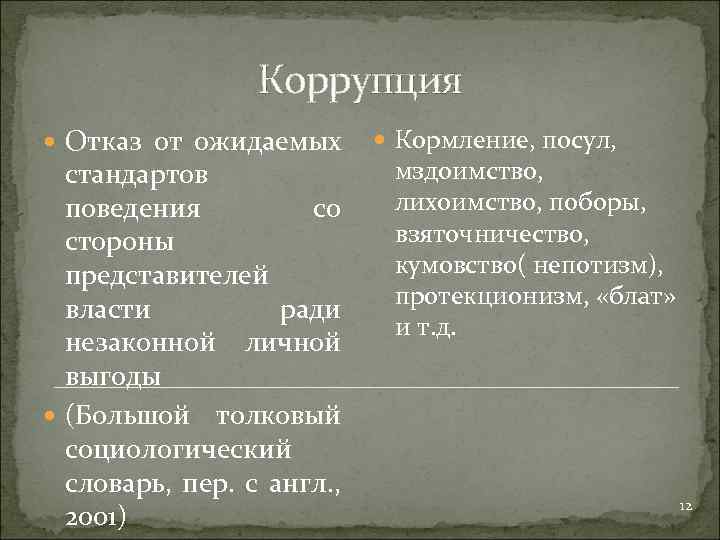 Коррупция

• Отказ от ожидаемых стандартов поведения со стороны представителей власти ради незаконной личной выгоды

• (Большой толковый социологический словарь, пер. с англ., 2001)

• Кормление, посул, мздоимство, лихоимство, поборы, взяточничество, кумовство( непотизм), протекционизм, «блат» и т.д.

12